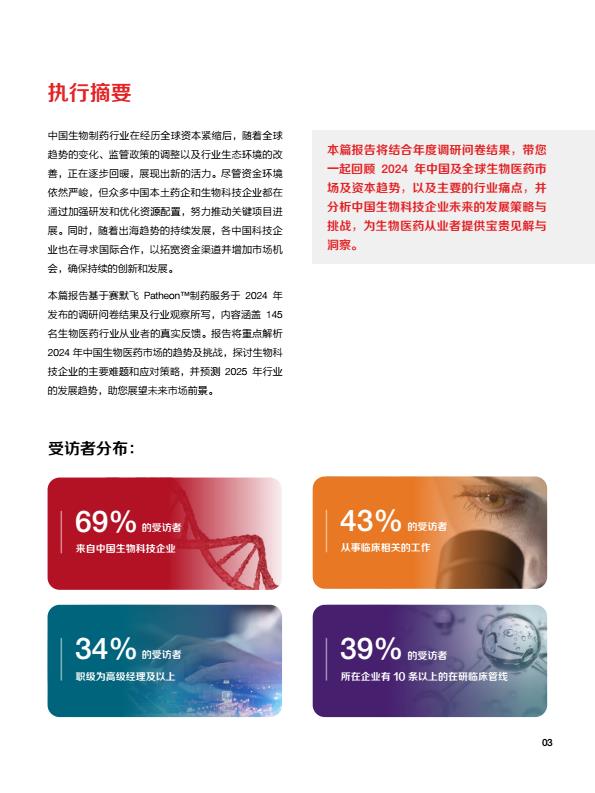 执行摘要

中国生物制药行业在经历全球资本紧缩后，随着全球趋势的变化、监管政策的调整以及行业生态环境的改善，正在逐步回暖，展现出新的活力。尽管资金环境依然严峻，但众多中国本土药企和生物科技企业都在通过加强研发和优化资源配置，努力推动关键项目进展。同时，随着出海趋势的持续发展，各中国科技企业也在寻求国际合作，以拓宽资金渠道并增加市场机会，确保持续的创新和发展。

本篇报告基于赛默飞 Patheon™制药服务于 2024 年发布的调研问卷结果及行业观察所写，内容涵盖 145 名生物医药行业从业者的真实反馈。报告将重点解析 2024 年中国生物医药市场的趋势及挑战，探讨生物科技企业的主要难题和应对策略，并预测 2025 年行业的发展趋势，助您展望未来市场前景。

本篇报告将结合年度调研问卷结果，带您一起回顾 2024 年中国及全球生物医药市场及资本趋势，以及主要的行业痛点，并分析中国生物科技企业未来的发展策略与挑战，为生物医药从业者提供宝贵见解与洞察。

受访者分布：

69% 的受访者
来自中国生物科技企业

43% 的受访者
从事临床相关的工作

34% 的受访者
职级为高级经理及以上

39% 的受访者
所在企业有 10 条以上的在研临床管线

03